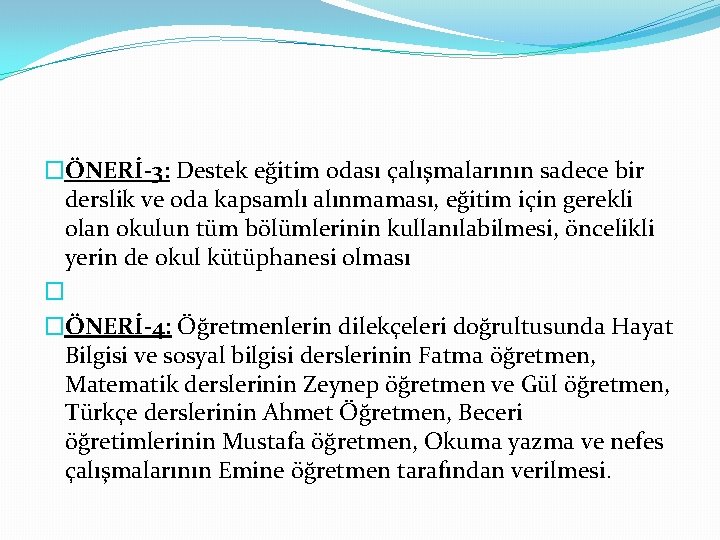 ÖNERİ-3: Destek eğitim odası çalışmalarının sadece bir derslik ve oda kapsamlı alınmaması, eğitim için gerekli olan okulun tüm bölümlerinin kullanılabilmesi, öncelikli yerin de okul kütüphanesi olması

ÖNERİ-4: Öğretmenlerin dilekçeleri doğrultusunda Hayat Bilgisi ve sosyal bilgisi derslerinin Fatma öğretmen, Matematik derslerinin Zeynep öğretmen ve Gül öğretmen, Türkçe derslerinin Ahmet Öğretmen, Beceri öğretimlerinin Mustafa öğretmen, Okuma yazma ve nefes çalışmalarının Emine öğretmen tarafından verilmesi.